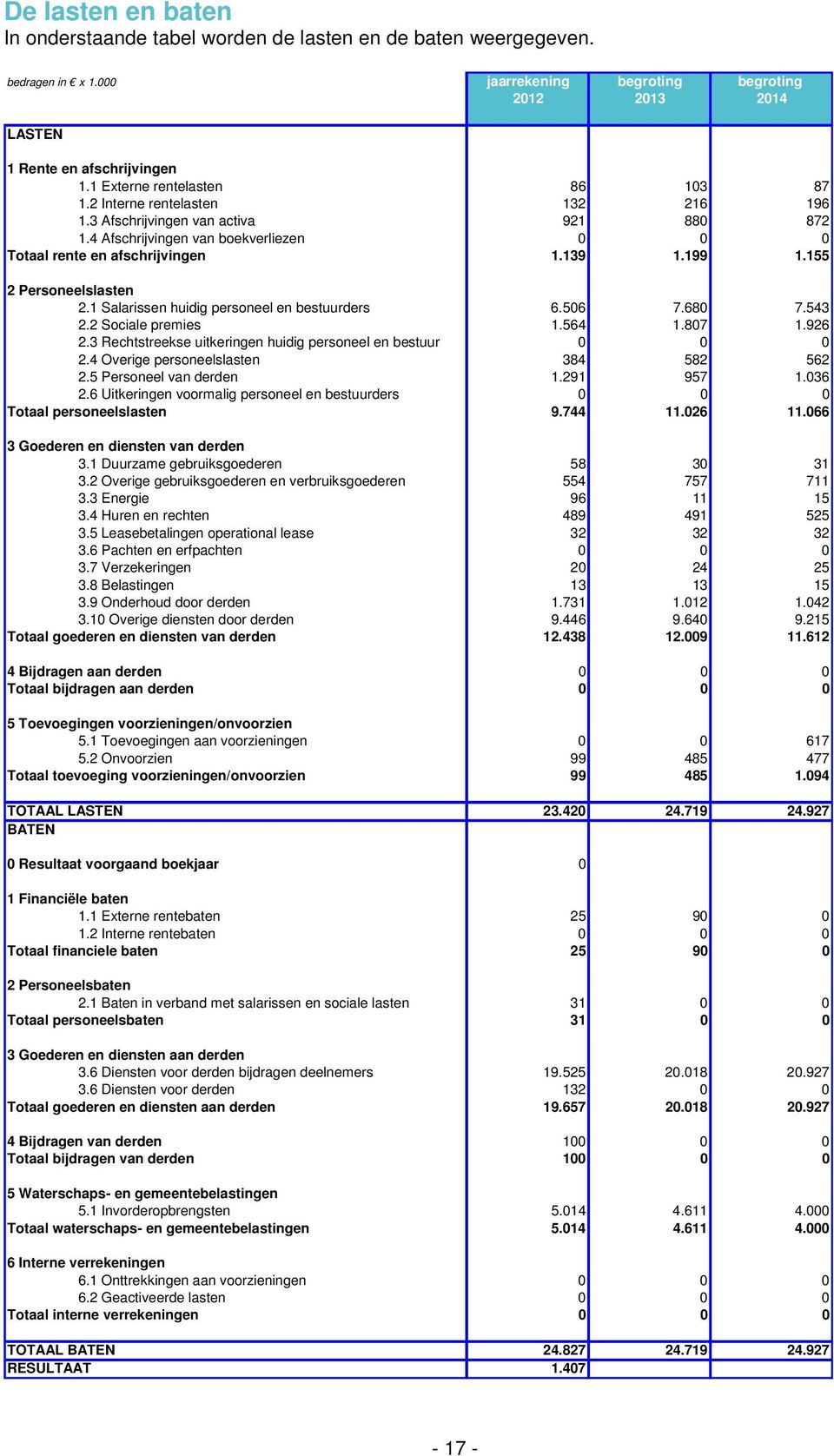 De lasten en baten
In onderstaande tabel worden de lasten en de baten weergegeven.

| bedragen in € x 1.000 | jaarrekening 2012 | begroting 2013 | begroting 2014 |
|---|---|---|---|
| LASTEN | | | |
| 1 Rente en afschrijvingen | | | |
| 1.1 Externe rentelasten | 86 | 103 | 87 |
| 1.2 Interne rentelasten | 132 | 216 | 196 |
| 1.3 Afschrijvingen van activa | 921 | 880 | 872 |
| 1.4 Afschrijvingen van boekverliezen | 0 | 0 | 0 |
| Totaal rente en afschrijvingen | 1.139 | 1.199 | 1.155 |
| 2 Personeelslasten | | | |
| 2.1 Salarissen huidig personeel en bestuurders | 6.506 | 7.680 | 7.543 |
| 2.2 Sociale premies | 1.564 | 1.807 | 1.926 |
| 2.3 Rechtstreekse uitkeringen huidig personeel en bestuur | 0 | 0 | 0 |
| 2.4 Overige personeelslasten | 384 | 582 | 562 |
| 2.5 Personeel van derden | 1.291 | 957 | 1.036 |
| 2.6 Uitkeringen voormalig personeel en bestuurders | 0 | 0 | 0 |
| Totaal personeelslasten | 9.744 | 11.026 | 11.066 |
| 3 Goederen en diensten van derden | | | |
| 3.1 Duurzame gebruiksgoederen | 58 | 30 | 31 |
| 3.2 Overige gebruiksgoederen en verbruiksgoederen | 554 | 757 | 711 |
| 3.3 Energie | 96 | 11 | 15 |
| 3.4 Huren en rechten | 489 | 491 | 525 |
| 3.5 Leasebetalingen operational lease | 32 | 32 | 32 |
| 3.6 Pachten en erfpachten | 0 | 0 | 0 |
| 3.7 Verzekeringen | 20 | 24 | 25 |
| 3.8 Belastingen | 13 | 13 | 15 |
| 3.9 Onderhoud door derden | 1.731 | 1.012 | 1.042 |
| 3.10 Overige diensten door derden | 9.446 | 9.640 | 9.215 |
| Totaal goederen en diensten van derden | 12.438 | 12.009 | 11.612 |
| 4 Bijdragen aan derden | 0 | 0 | 0 |
| Totaal bijdragen aan derden | 0 | 0 | 0 |
| 5 Toevoegingen voorzieningen/onvoorzien | | | |
| 5.1 Toevoegingen aan voorzieningen | 0 | 0 | 617 |
| 5.2 Onvoorzien | 99 | 485 | 477 |
| Totaal toevoeging voorzieningen/onvoorzien | 99 | 485 | 1.094 |
| TOTAAL LASTEN | 23.420 | 24.719 | 24.927 |
| BATEN | | | |
| 0 Resultaat voorgaand boekjaar | 0 | | |
| 1 Financiële baten | | | |
| 1.1 Externe rentebaten | 25 | 90 | 0 |
| 1.2 Interne rentebaten | 0 | 0 | 0 |
| Totaal financiele baten | 25 | 90 | 0 |
| 2 Personeelsbaten | | | |
| 2.1 Baten in verband met salarissen en sociale lasten | 31 | 0 | 0 |
| Totaal personeelsbaten | 31 | 0 | 0 |
| 3 Goederen en diensten aan derden | | | |
| 3.6 Diensten voor derden bijdragen deelnemers | 19.525 | 20.018 | 20.927 |
| 3.6 Diensten voor derden | 132 | 0 | 0 |
| Totaal goederen en diensten aan derden | 19.657 | 20.018 | 20.927 |
| 4 Bijdragen van derden | 100 | 0 | 0 |
| Totaal bijdragen van derden | 100 | 0 | 0 |
| 5 Waterschaps- en gemeentebelastingen | | | |
| 5.1 Invorderopbrengsten | 5.014 | 4.611 | 4.000 |
| Totaal waterschaps- en gemeentebelastingen | 5.014 | 4.611 | 4.000 |
| 6 Interne verrekeningen | | | |
| 6.1 Onttrekkingen aan voorzieningen | 0 | 0 | 0 |
| 6.2 Geactiveerde lasten | 0 | 0 | 0 |
| Totaal interne verrekeningen | 0 | 0 | 0 |
| TOTAAL BATEN | 24.827 | 24.719 | 24.927 |
| RESULTAAT | 1.407 | | |

- 17 -